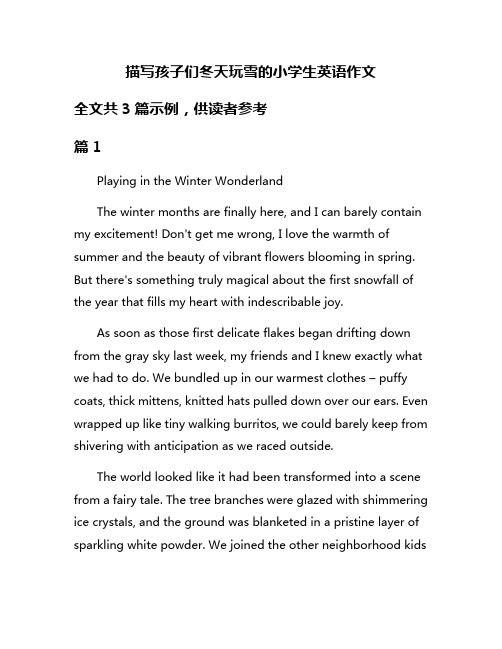 描写孩子们冬天玩雪的小学生英语作文

全文共 3 篇示例，供读者参考

篇 1

Playing in the Winter Wonderland

The winter months are finally here, and I can barely contain my excitement! Don't get me wrong, I love the warmth of summer and the beauty of vibrant flowers blooming in spring. But there's something truly magical about the first snowfall of the year that fills my heart with indescribable joy.

As soon as those first delicate flakes began drifting down from the gray sky last week, my friends and I knew exactly what we had to do. We bundled up in our warmest clothes – puffy coats, thick mittens, knitted hats pulled down over our ears. Even wrapped up like tiny walking burritos, we could barely keep from shivering with anticipation as we raced outside.

The world looked like it had been transformed into a scene from a fairy tale. The tree branches were glazed with shimmering ice crystals, and the ground was blanketed in a pristine layer of sparkling white powder. We joined the other neighborhood kids